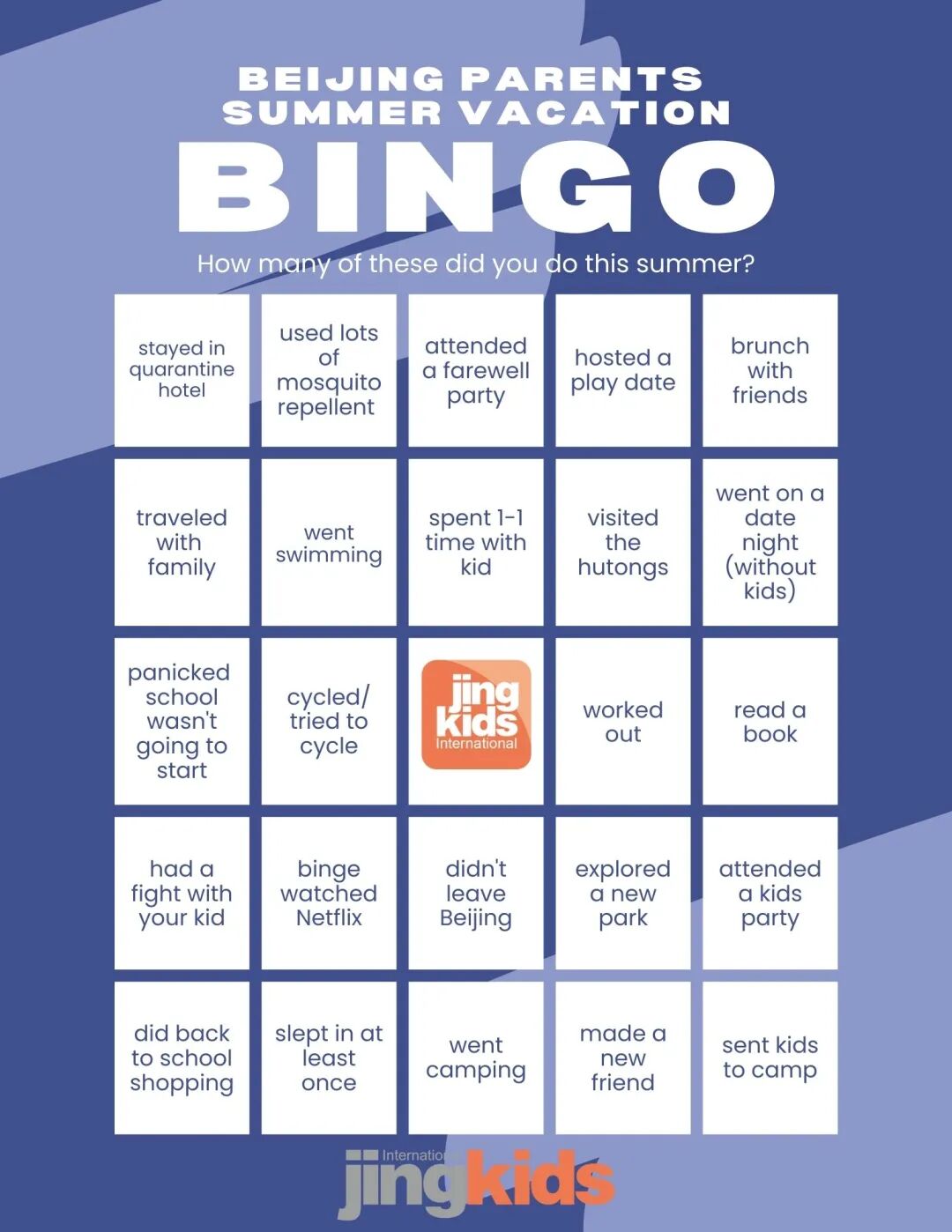 BEIJING PARENTS SUMMER VACATION

BINGO

How many of these did you do this summer?

| stayed in quarantine hotel | used lots of mosquito repellent | attended a farewell party | hosted a play date | brunch with friends |
|---|---|---|---|---|
| traveled with family | went swimming | spent 1-1 time with kid | visited the hutongs | went on a date night (without kids) |
| panicked school wasn't going to start | cycled/ tried to cycle | jing kids International | worked out | read a book |
| had a fight with your kid | binge watched Netflix | didn't leave Beijing | explored a new park | attended a kids party |
| did back to school shopping | slept in at least once | went camping | made a new friend | sent kids to camp |

International jingkids